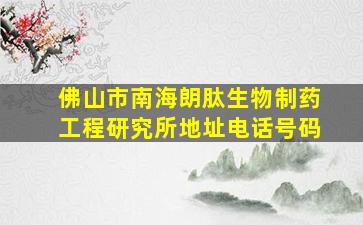 佛山市南海朗肽生物制药工程研究所地址电话号码